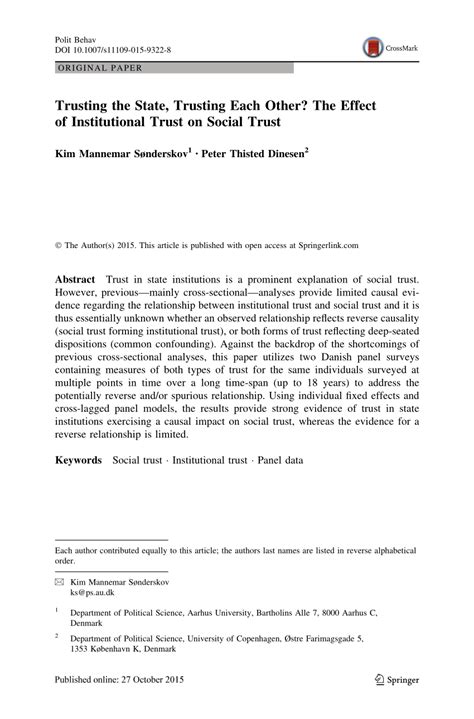 Polit Behav
DOI 10.1007/s11109-015-9322-8

CrossMark

ORIGINAL PAPER

Trusting the State, Trusting Each Other? The Effect of Institutional Trust on Social Trust

Kim Mannemar Sønderskov$^1$ · Peter Thisted Dinesen$^2$

© The Author(s) 2015. This article is published with open access at Springerlink.com

Abstract Trust in state institutions is a prominent explanation of social trust. However, previous—mainly cross-sectional—analyses provide limited causal evidence regarding the relationship between institutional trust and social trust and it is thus essentially unknown whether an observed relationship reflects reverse causality (social trust forming institutional trust), or both forms of trust reflecting deep-seated dispositions (common confounding). Against the backdrop of the shortcomings of previous cross-sectional analyses, this paper utilizes two Danish panel surveys containing measures of both types of trust for the same individuals surveyed at multiple points in time over a long time-span (up to 18 years) to address the potentially reverse and/or spurious relationship. Using individual fixed effects and cross-lagged panel models, the results provide strong evidence of trust in state institutions exercising a causal impact on social trust, whereas the evidence for a reverse relationship is limited.

Keywords Social trust · Institutional trust · Panel data

Each author contributed equally to this article; the authors last names are listed in reverse alphabetical order.

Kim Mannemar Sønderskov
ks@ps.au.dk

$^1$ Department of Political Science, Aarhus University, Bartholins Alle 7, 8000 Aarhus C, Denmark

$^2$ Department of Political Science, University of Copenhagen, Østre Farimagsgade 5, 1353 København K, Denmark

Published online: 27 October 2015

Springer